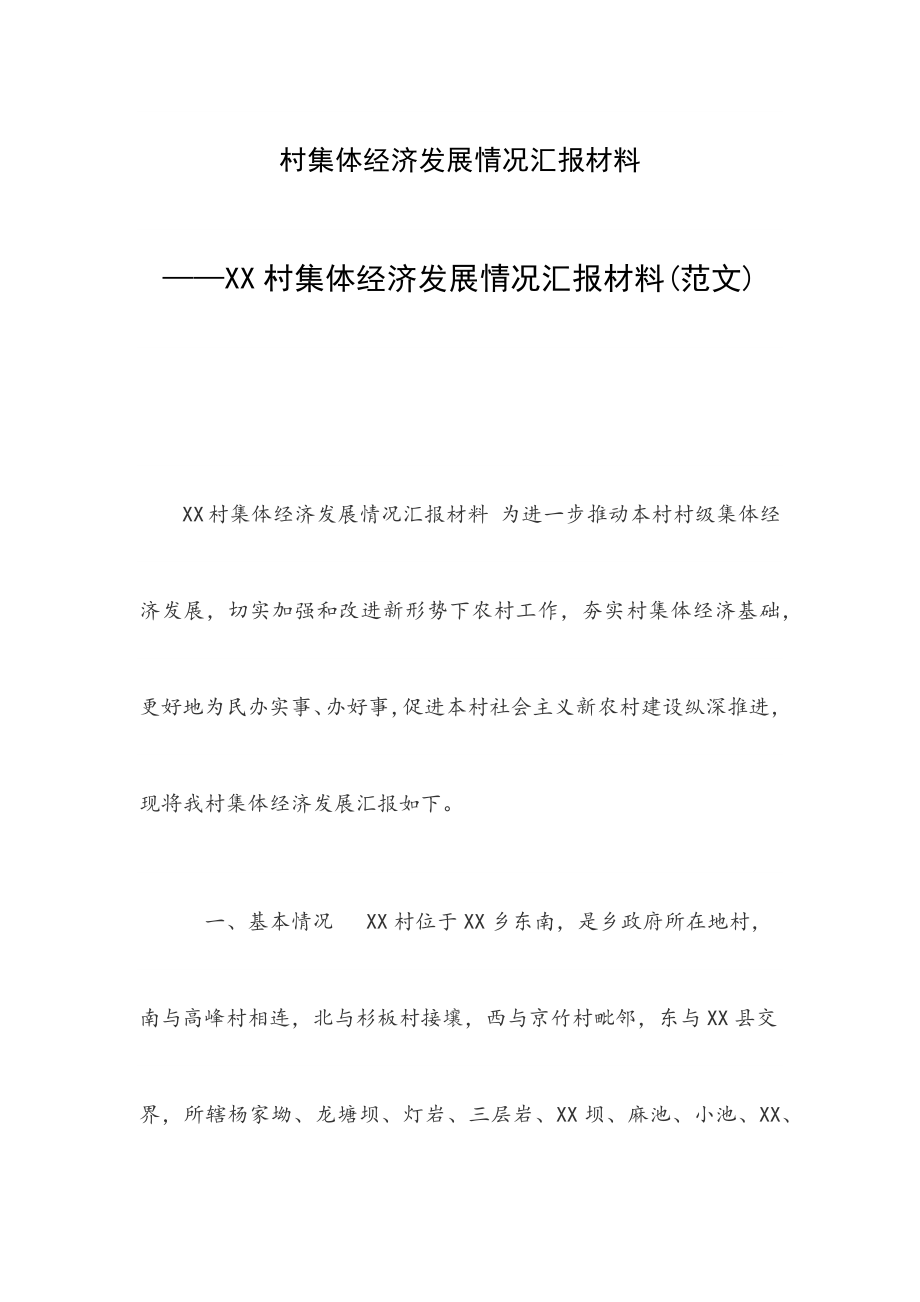 村集体经济发展情况汇报材料

——XX村集体经济发展情况汇报材料(范文)

XX村集体经济发展情况汇报材料 为进一步推动本村村级集体经济发展，切实加强和改进新形势下农村工作，夯实村集体经济基础，更好地为民办实事、办好事，促进本村社会主义新农村建设纵深推进，现将我村集体经济发展汇报如下。

一、基本情况 XX村位于XX乡东南，是乡政府所在地村，南与高峰村相连，北与杉板村接壤，西与京竹村毗邻，东与XX县交界，所辖杨家坳、龙塘坝、灯岩、三层岩、XX坝、麻池、小池、XX、